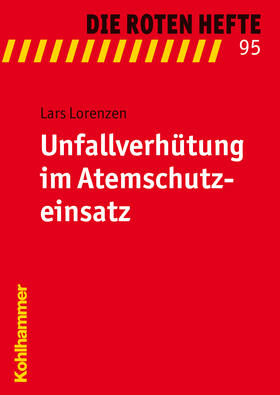 DIE ROTEN HEFTE
95

Lars Lorenzen

Unfallverhütung im Atemschutzeinsatz

Kohlhammer